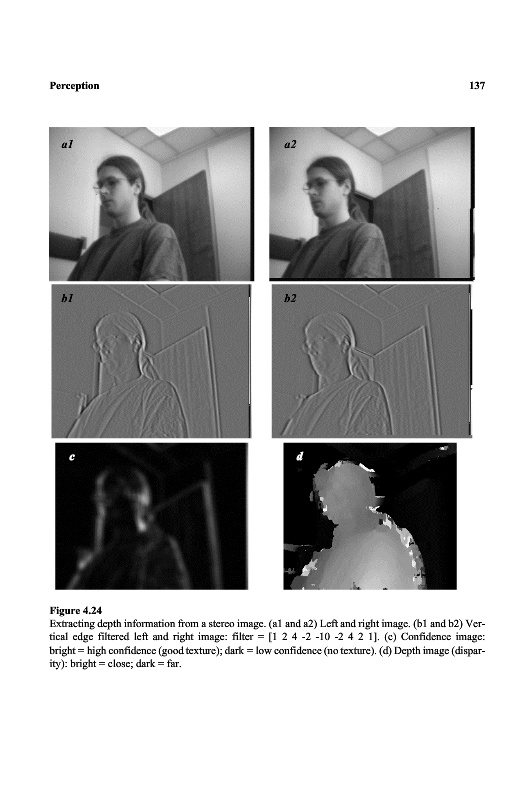 Perception 137

a1

a2

b1

b2

c

d

Figure 4.24
Extracting depth information from a stereo image. (a1 and a2) Left and right image. (b1 and b2) Vertical edge filtered left and right image: filter = [1 2 4 -2 -10 -2 4 2 1]. (c) Confidence image: bright = high confidence (good texture); dark = low confidence (no texture). (d) Depth image (disparity): bright = close; dark = far.